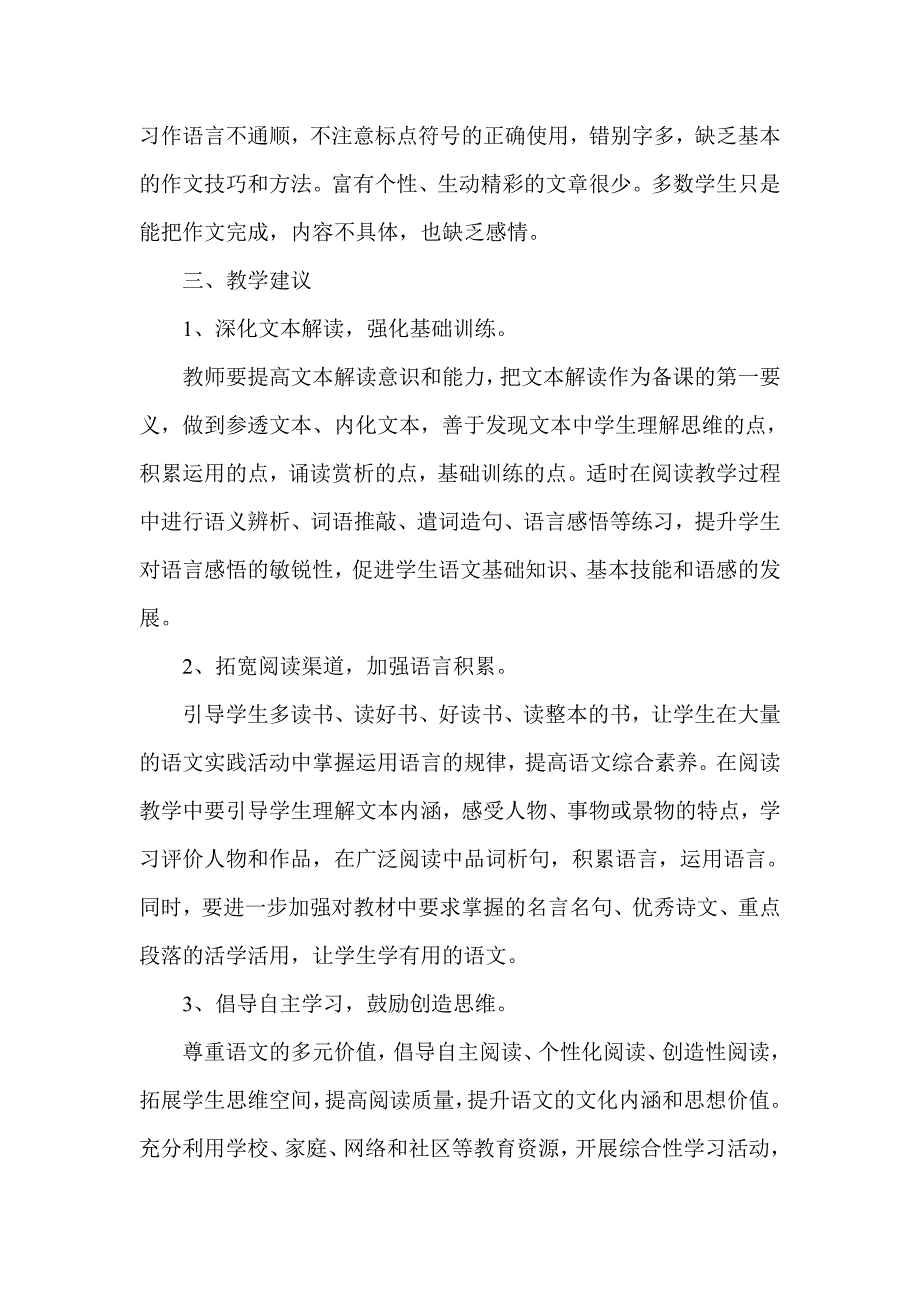 习作语言不通顺，不注意标点符号的正确使用，错别字多，缺乏基本的作文技巧和方法。富有个性、生动精彩的文章很少。多数学生只是能把作文完成，内容不具体，也缺乏感情。

三、教学建议

1、深化文本解读，强化基础训练。

教师要提高文本解读意识和能力，把文本解读作为备课的第一要义，做到参透文本、内化文本，善于发现文本中学生理解思维的点，积累运用的点，诵读赏析的点，基础训练的点。适时在阅读教学过程中进行语义辨析、词语推敲、遣词造句、语言感悟等练习，提升学生对语言感悟的敏锐性，促进学生语文基础知识、基本技能和语感的发展。

2、拓宽阅读渠道，加强语言积累。

引导学生多读书、读好书、好读书、读整本的书，让学生在大量的语文实践活动中掌握运用语言的规律，提高语文综合素养。在阅读教学中要引导学生理解文本内涵，感受人物、事物或景物的特点，学习评价人物和作品，在广泛阅读中品词析句，积累语言，运用语言。同时，要进一步加强对教材中要求掌握的名言名句、优秀诗文、重点段落的活学活用，让学生学有用的语文。

3、倡导自主学习，鼓励创造思维。

尊重语文的多元价值，倡导自主阅读、个性化阅读、创造性阅读，拓展学生思维空间，提高阅读质量，提升语文的文化内涵和思想价值。充分利用学校、家庭、网络和社区等教育资源，开展综合性学习活动，